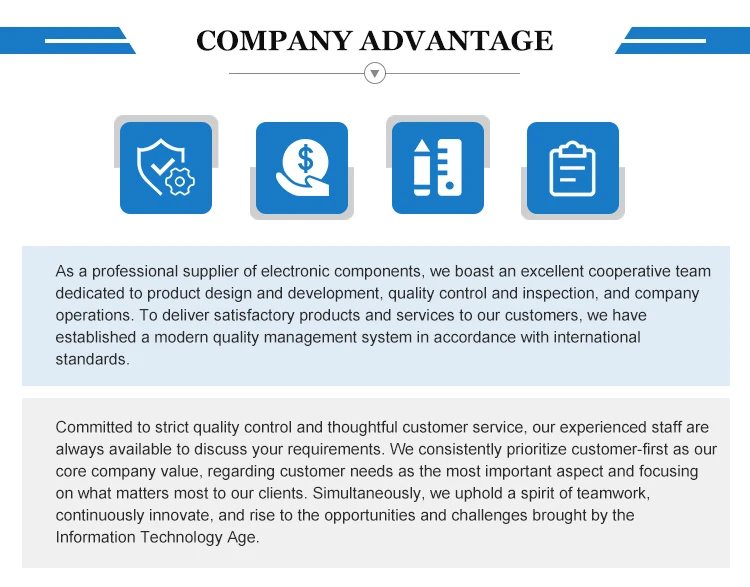 COMPANY ADVANTAGE

As a professional supplier of electronic components, we boast an excellent cooperative team dedicated to product design and development, quality control and inspection, and company operations. To deliver satisfactory products and services to our customers, we have established a modern quality management system in accordance with international standards.

Committed to strict quality control and thoughtful customer service, our experienced staff are always available to discuss your requirements. We consistently prioritize customer-first as our core company value, regarding customer needs as the most important aspect and focusing on what matters most to our clients. Simultaneously, we uphold a spirit of teamwork, continuously innovate, and rise to the opportunities and challenges brought by the Information Technology Age.